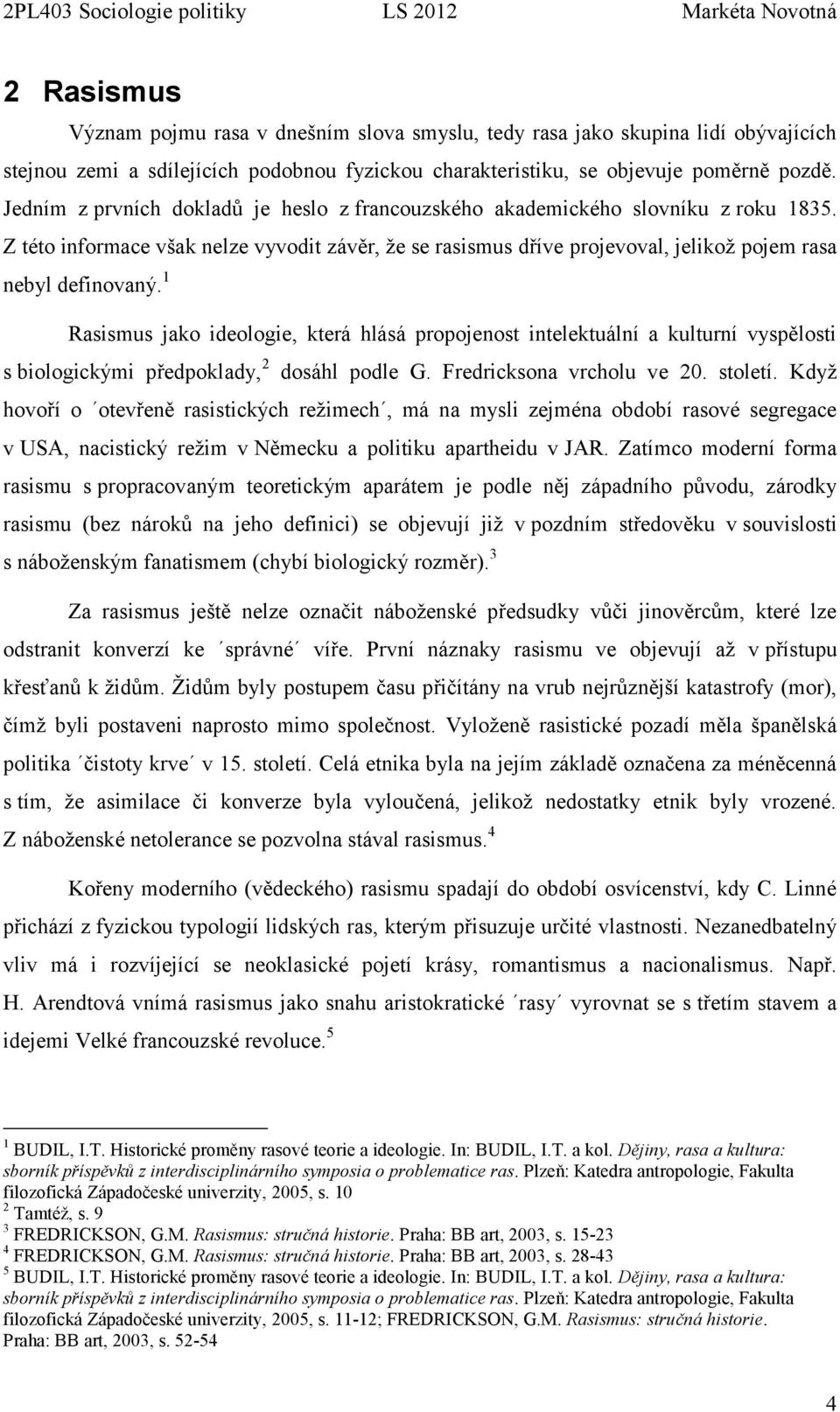 2PL403 Sociologie politiky LS 2012 Markéta Novotná

2 Rasismus

Význam pojmu rasa v dnešním slova smyslu, tedy rasa jako skupina lidí obývajících stejnou zemi a sdílejících podobnou fyzickou charakteristiku, se objevuje poměrně pozdě. Jedním z prvních dokladů je heslo z francouzského akademického slovníku z roku 1835. Z této informace však nelze vyvodit závěr, že se rasismus dříve projevoval, jelikož pojem rasa nebyl definovaný.$^1$

Rasismus jako ideologie, která hlásá propojenost intelektuální a kulturní vyspělosti s biologickými předpoklady,$^2$ dosáhl podle G. Fredricksona vrcholu ve 20. století. Když hovoří o ´otevřeně rasistických režimech´, má na mysli zejména období rasové segregace v USA, nacistický režim v Německu a politiku apartheidu v JAR. Zatímco moderní forma rasismu s propracovaným teoretickým aparátem je podle něj západního původu, zárodky rasismu (bez nároků na jeho definici) se objevují již v pozdním středověku v souvislosti s náboženským fanatismem (chybí biologický rozměr).$^3$

Za rasismus ještě nelze označit náboženské předsudky vůči jinověrcům, které lze odstranit konverzí ke ´správné´ víře. První náznaky rasismu ve objevují až v přístupu křesťanů k židům. Židům byly postupem času přičítány na vrub nejrůznější katastrofy (mor), čímž byli postaveni naprosto mimo společnost. Vyloženě rasistické pozadí měla španělská politika ´čistoty krve´ v 15. století. Celá etnika byla na jejím základě označena za méněcenná s tím, že asimilace či konverze byla vyloučená, jelikož nedostatky etnik byly vrozené. Z náboženské netolerance se pozvolna stával rasismus.$^4$

Kořeny moderního (vědeckého) rasismu spadají do období osvícenství, kdy C. Linné přichází z fyzickou typologií lidských ras, kterým přisuzuje určité vlastnosti. Nezanedbatelný vliv má i rozvíjející se neoklasické pojetí krásy, romantismus a nacionalismus. Např. H. Arendtová vnímá rasismus jako snahu aristokratické ´rasy´ vyrovnat se s třetím stavem a idejemi Velké francouzské revoluce.$^5$

$^1$ BUDIL, I.T. Historické proměny rasové teorie a ideologie. In: BUDIL, I.T. a kol. Dějiny, rasa a kultura: sborník příspěvků z interdisciplinárního symposia o problematice ras. Plzeň: Katedra antropologie, Fakulta filozofická Západočeské univerzity, 2005, s. 10
$^2$ Tamtéž, s. 9
$^3$ FREDRICKSON, G.M. Rasismus: stručná historie. Praha: BB art, 2003, s. 15-23
$^4$ FREDRICKSON, G.M. Rasismus: stručná historie. Praha: BB art, 2003, s. 28-43
$^5$ BUDIL, I.T. Historické proměny rasové teorie a ideologie. In: BUDIL, I.T. a kol. Dějiny, rasa a kultura: sborník příspěvků z interdisciplinárního symposia o problematice ras. Plzeň: Katedra antropologie, Fakulta filozofická Západočeské univerzity, 2005, s. 11-12; FREDRICKSON, G.M. Rasismus: stručná historie. Praha: BB art, 2003, s. 52-54

4